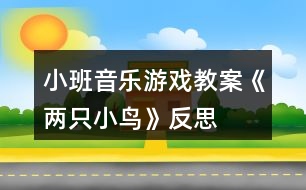 小班音乐游戏教案《两只小鸟》反思